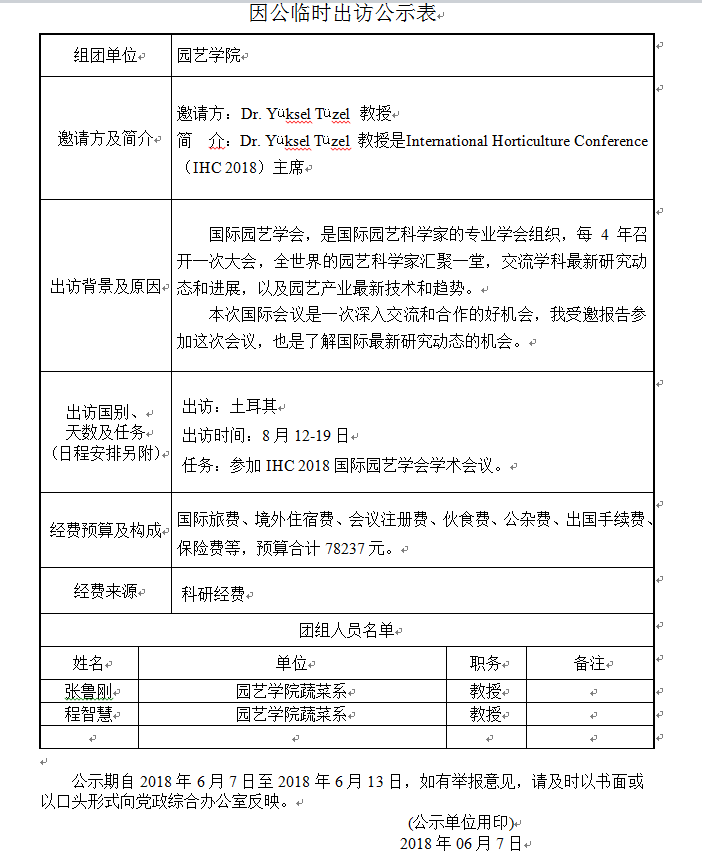 因公临时出访公示表

| 组团单位 | 园艺学院 |
|---|---|
| 邀请方及简介 | 邀请方：Dr. Yüksel Tüzel 教授<br>简　介：Dr. Yüksel Tüzel 教授是International Horticulture Conference（IHC 2018）主席 |
| 出访背景及原因 | 国际园艺学会，是国际园艺科学家的专业学会组织，每 4 年召开一次大会，全世界的园艺科学家汇聚一堂，交流学科最新研究动态和进展，以及园艺产业最新技术和趋势。<br>本次国际会议是一次深入交流和合作的好机会，我受邀报告参加这次会议，也是了解国际最新研究动态的机会。 |
| 出访国别、天数及任务（日程安排另附） | 出访：土耳其<br>出访时间：8 月 12-19 日<br>任务：参加 IHC 2018 国际园艺学会学术会议。 |
| 经费预算及构成 | 国际旅费、境外住宿费、会议注册费、伙食费、公杂费、出国手续费、保险费等，预算合计 78237 元。 |
| 经费来源 | 科研经费 |

团组人员名单

| 姓名 | 单位 | 职务 | 备注 |
|---|---|---|---|
| 张鲁刚 | 园艺学院蔬菜系 | 教授 | |
| 程智慧 | 园艺学院蔬菜系 | 教授 | |
| | | | |

公示期自 2018 年 6 月 7 日至 2018 年 6 月 13 日，如有举报意见，请及时以书面或以口头形式向党政综合办公室反映。

(公示单位用印)
2018 年 06 月 7 日